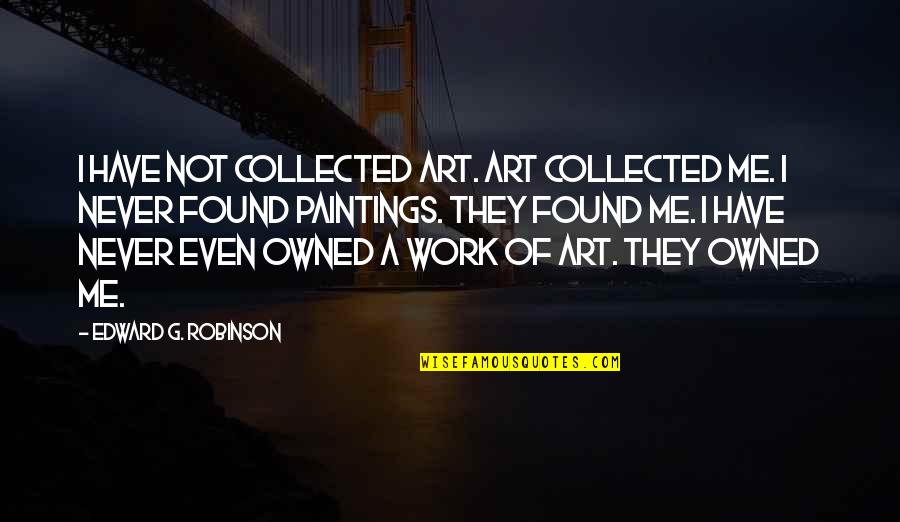 I HAVE NOT COLLECTED ART. ART COLLECTED ME. I NEVER FOUND PAINTINGS. THEY FOUND ME. I HAVE NEVER EVEN OWNED A WORK OF ART. THEY OWNED ME.

- EDWARD G. ROBINSON

WISEFAMOUSQUOTES.COM